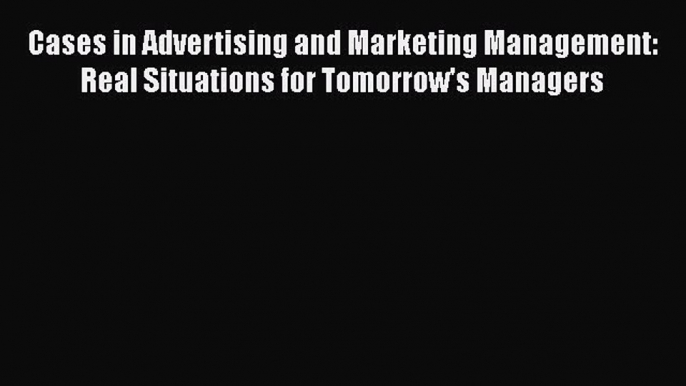 Cases in Advertising and Marketing Management: Real Situations for Tomorrow's Managers